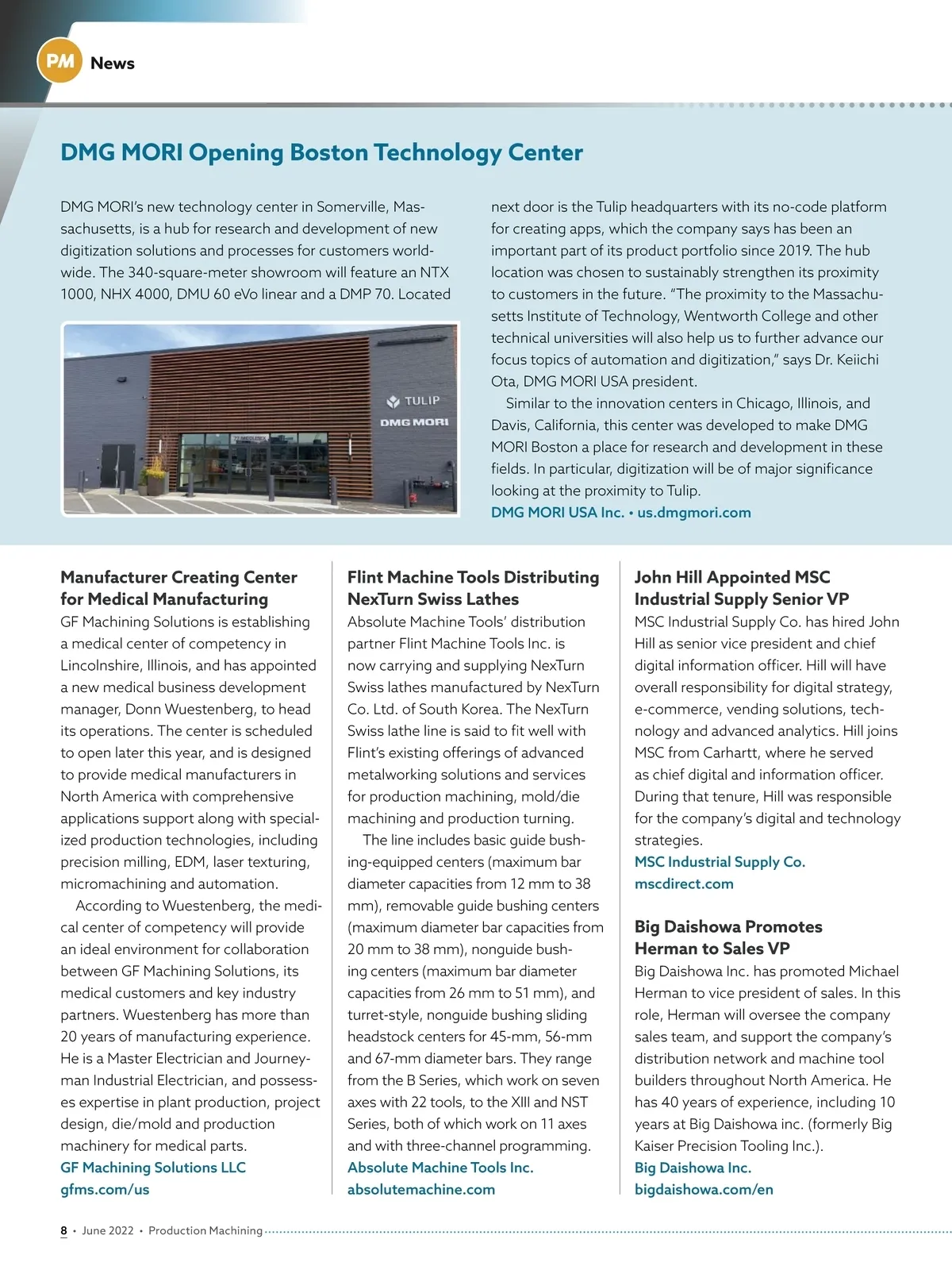 PM News

DMG MORI Opening Boston Technology Center

DMG MORI's new technology center in Somerville, Massachusetts, is a hub for research and development of new digitization solutions and processes for customers worldwide. The 340-square-meter showroom will feature an NTX 1000, NHX 4000, DMU 60 eVo linear and a DMP 70. Located next door is the Tulip headquarters with its no-code platform for creating apps, which the company says has been an important part of its product portfolio since 2019. The hub location was chosen to sustainably strengthen its proximity to customers in the future. "The proximity to the Massachusetts Institute of Technology, Wentworth College and other technical universities will also help us to further advance our focus topics of automation and digitization," says Dr. Keiichi Ota, DMG MORI USA president.

Similar to the innovation centers in Chicago, Illinois, and Davis, California, this center was developed to make DMG MORI Boston a place for research and development in these fields. In particular, digitization will be of major significance looking at the proximity to Tulip.

DMG MORI USA Inc. • us.dmgmori.com

TULIP
DMG MORI

Manufacturer Creating Center for Medical Manufacturing
GF Machining Solutions is establishing a medical center of competency in Lincolnshire, Illinois, and has appointed a new medical business development manager, Donn Wuestenberg, to head its operations. The center is scheduled to open later this year, and is designed to provide medical manufacturers in North America with comprehensive applications support along with specialized production technologies, including precision milling, EDM, laser texturing, micromachining and automation.

According to Wuestenberg, the medical center of competency will provide an ideal environment for collaboration between GF Machining Solutions, its medical customers and key industry partners. Wuestenberg has more than 20 years of manufacturing experience. He is a Master Electrician and Journeyman Industrial Electrician, and possesses expertise in plant production, project design, die/mold and production machinery for medical parts.
GF Machining Solutions LLC
gfms.com/us

Flint Machine Tools Distributing NexTurn Swiss Lathes
Absolute Machine Tools' distribution partner Flint Machine Tools Inc. is now carrying and supplying NexTurn Swiss lathes manufactured by NexTurn Co. Ltd. of South Korea. The NexTurn Swiss lathe line is said to fit well with Flint's existing offerings of advanced metalworking solutions and services for production machining, mold/die machining and production turning.

The line includes basic guide bushing-equipped centers (maximum bar diameter capacities from 12 mm to 38 mm), removable guide bushing centers (maximum diameter bar capacities from 20 mm to 38 mm), nonguide bushing centers (maximum bar diameter capacities from 26 mm to 51 mm), and turret-style, nonguide bushing sliding headstock centers for 45-mm, 56-mm and 67-mm diameter bars. They range from the B Series, which work on seven axes with 22 tools, to the XIII and NST Series, both of which work on 11 axes and with three-channel programming.
Absolute Machine Tools Inc.
absolutemachine.com

John Hill Appointed MSC Industrial Supply Senior VP
MSC Industrial Supply Co. has hired John Hill as senior vice president and chief digital information officer. Hill will have overall responsibility for digital strategy, e-commerce, vending solutions, technology and advanced analytics. Hill joins MSC from Carhartt, where he served as chief digital and information officer. During that tenure, Hill was responsible for the company's digital and technology strategies.
MSC Industrial Supply Co.
mscdirect.com

Big Daishowa Promotes Herman to Sales VP
Big Daishowa Inc. has promoted Michael Herman to vice president of sales. In this role, Herman will oversee the company sales team, and support the company's distribution network and machine tool builders throughout North America. He has 40 years of experience, including 10 years at Big Daishowa inc. (formerly Big Kaiser Precision Tooling Inc.).
Big Daishowa Inc.
bigdaishowa.com/en

8 • June 2022 • Production Machining